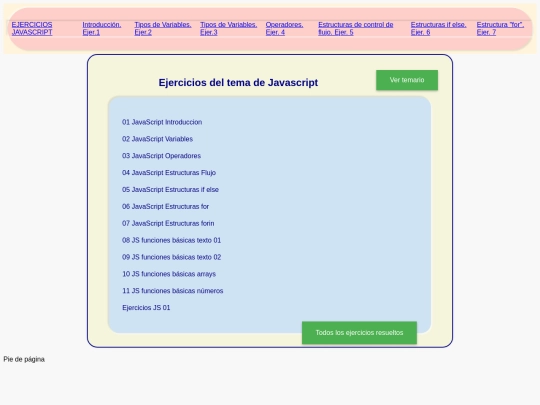 EJERCICIOS JAVASCRIPT

Introducción. Ejer.1

Tipos de Variables. Ejer.2

Tipos de Variables. Ejer.3

Operadores. Ejer. 4

Estructuras de control de flujo. Ejer. 5

Estructuras if else. Ejer. 6

Estructura "for". Ejer. 7

Ejercicios del tema de Javascript

Ver temario

01 JavaScript Introduccion

02 JavaScript Variables

03 JavaScript Operadores

04 JavaScript Estructuras Flujo

05 JavaScript Estructuras if else

06 JavaScript Estructuras for

07 JavaScript Estructuras forin

08 JS funciones básicas texto 01

09 JS funciones básicas texto 02

10 JS funciones básicas arrays

11 JS funciones básicas números

Ejercicios JS 01

Todos los ejercicios resueltos

Pie de página